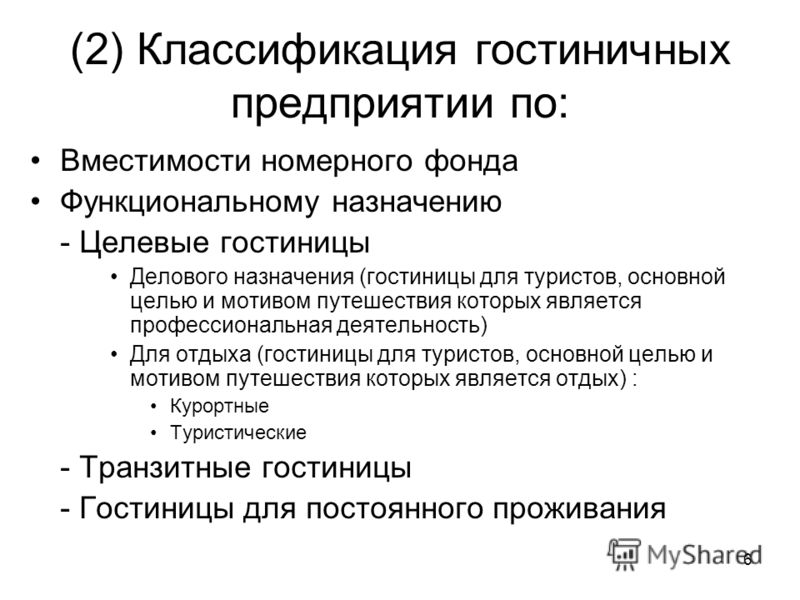 (2) Классификация гостиничных предприятии по:

• Вместимости номерного фонда
• Функциональному назначению

- Целевые гостиницы

• Делового назначения (гостиницы для туристов, основной целью и мотивом путешествия которых является профессиональная деятельность)
• Для отдыха (гостиницы для туристов, основной целью и мотивом путешествия которых является отдых) :
• Курортные
• Туристические

- Транзитные гостиницы
- Гостиницы для постоянного проживания

MyShared

6